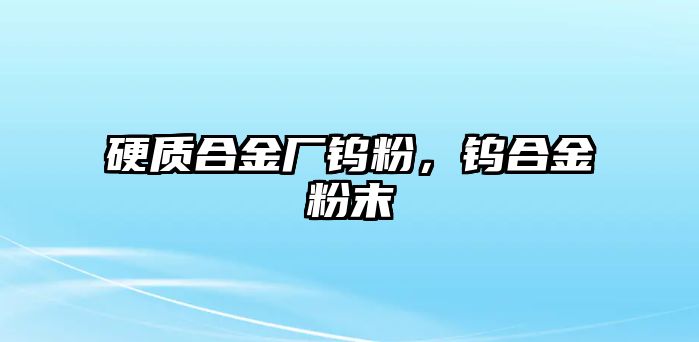 硬质合金厂钨粉，钨合金粉末